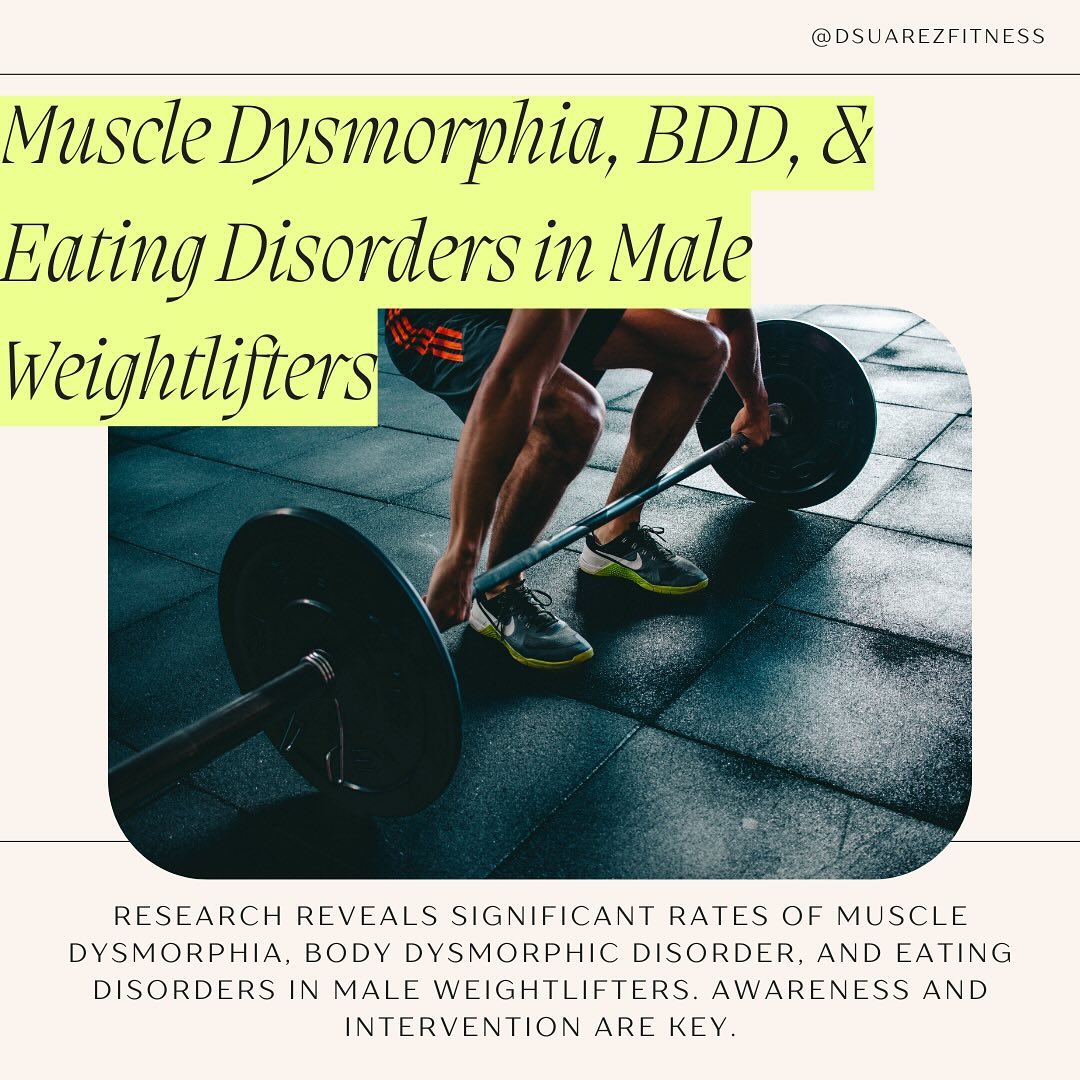 @DSUAREZFITNESS

Muscle Dysmorphia, BDD, & Eating Disorders in Male Weightlifters

RESEARCH REVEALS SIGNIFICANT RATES OF MUSCLE DYSMORPHIA, BODY DYSMORPHIC DISORDER, AND EATING DISORDERS IN MALE WEIGHTLIFTERS. AWARENESS AND INTERVENTION ARE KEY.